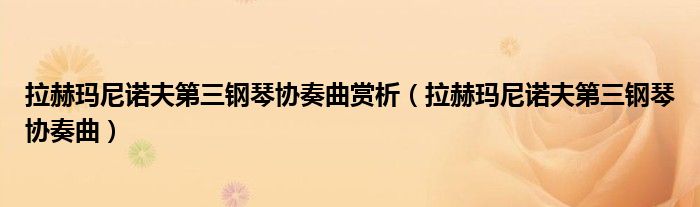 拉赫玛尼诺夫第三钢琴协奏曲赏析（拉赫玛尼诺夫第三钢琴协奏曲）